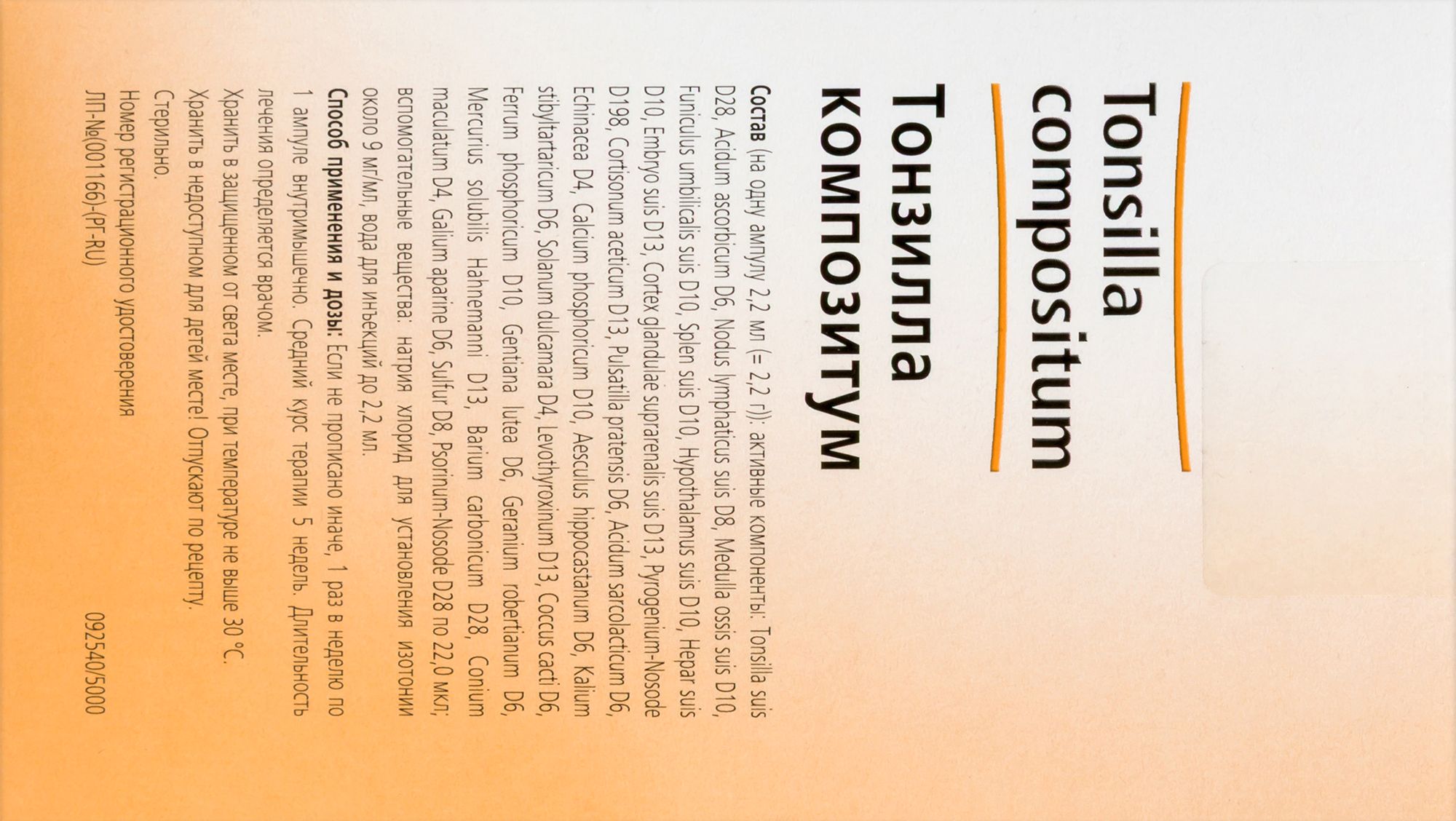 Tonsilla compositum

Тонзилла композитум

Состав (на одну ампулу 2,2 мл (= 2,2 г)): активные компоненты: Tonsilla suis D28, Acidum ascorbicum D6, Nodus lymphaticus suis D8, Medulla ossis suis D10, Funiculus umbilicalis suis D10, Splen suis D10, Hypothalamus suis D10, Hepar suis D10, Embryo suis D13, Cortex glandulae suprarenalis suis D13, Pyrogenium-Nosode D198, Cortisonum aceticum D13, Pulsatilla pratensis D6, Acidum sarcolacticum D6, Echinacea D4, Calcium phosphoricum D10, Aesculus hippocastanum D6, Kalium stibyltartaricum D6, Solanum dulcamara D4, Levothyroxinum D13, Coccus cacti D6, Ferrum phosphoricum D10, Gentiana lutea D6, Geranium robertianum D6, Mercurius solubilis Hahnemanni D13, Barium carbonicum D28, Conium maculatum D4, Galium aparine D6, Sulfur D8, Psorinum-Nosode D28 по 22,0 мкл; вспомогательные вещества: натрия хлорид для установления изотонии около 9 мг/мл, вода для инъекций до 2,2 мл.

Способ применения и дозы: Если не прописано иначе, 1 раз в неделю по 1 ампуле внутримышечно. Средний курс терапии 5 недель. Длительность лечения определяется врачом.

Хранить в защищенном от света месте, при температуре не выше 30 °C.

Хранить в недоступном для детей месте! Отпускают по рецепту.

Стерильно.

Номер регистрационного удостоверения
ЛП-№(001166)-(РГ-RU)
092540/5000